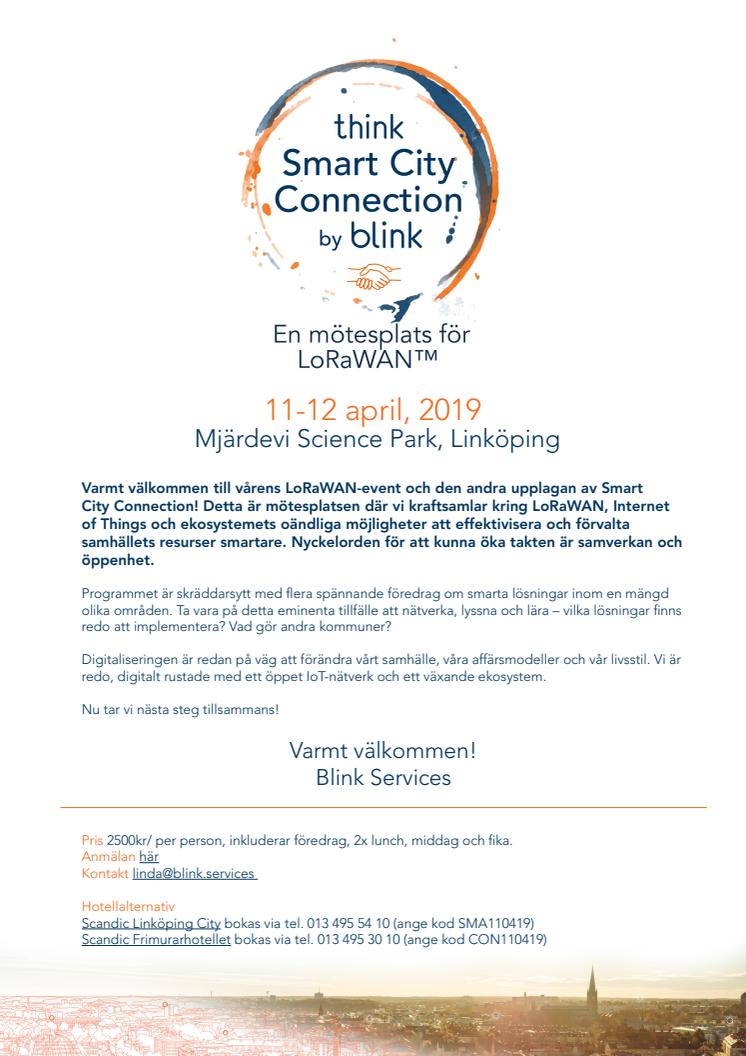 think
Smart City
Connection
by blink

En mötesplats för LoRaWAN™

11-12 april, 2019
Mjärdevi Science Park, Linköping

Varmt välkommen till vårens LoRaWAN-event och den andra upplagan av Smart City Connection! Detta är mötesplatsen där vi kraftsamlar kring LoRaWAN, Internet of Things och ekosystemets oändliga möjligheter att effektivisera och förvalta samhällets resurser smartare. Nyckelorden för att kunna öka takten är samverkan och öppenhet.

Programmet är skräddarsytt med flera spännande föredrag om smarta lösningar inom en mängd olika områden. Ta vara på detta eminenta tillfälle att nätverka, lyssna och lära – vilka lösningar finns redo att implementera? Vad gör andra kommuner?

Digitaliseringen är redan på väg att förändra vårt samhälle, våra affärsmodeller och vår livsstil. Vi är redo, digitalt rustade med ett öppet IoT-nätverk och ett växande ekosystem.

Nu tar vi nästa steg tillsammans!

Varmt välkommen!
Blink Services

Pris 2500kr/ per person, inkluderar föredrag, 2x lunch, middag och fika.
Anmälan här
Kontakt linda@blink.services

Hotellalternativ
Scandic Linköping City bokas via tel. 013 495 54 10 (ange kod SMA110419)
Scandic Frimurarhotellet bokas via tel. 013 495 30 10 (ange kod CON110419)